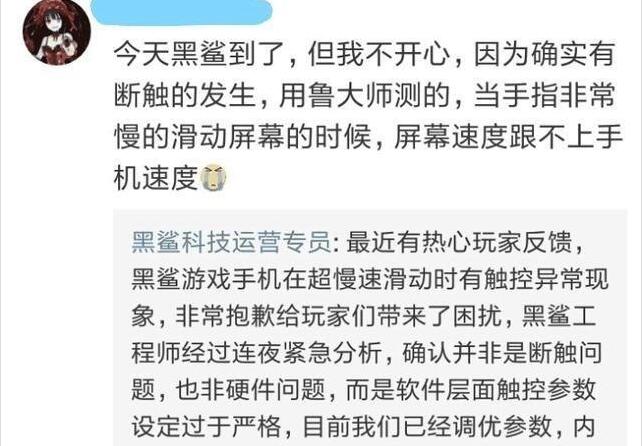 今天黑鲨到了，但我不开心，因为确实有断触的发生，用鲁大师测的，当手指非常慢的滑动屏幕的时候，屏幕速度跟不上手机速度

黑鲨科技运营专员: 最近有热心玩家反馈，黑鲨游戏手机在超慢速滑动时有触控异常现象，非常抱歉给玩家们带来了困扰，黑鲨工程师经过连夜紧急分析，确认并非是断触问题，也非硬件问题，而是软件层面触控参数设定过于严格，目前我们已经调优参数，内